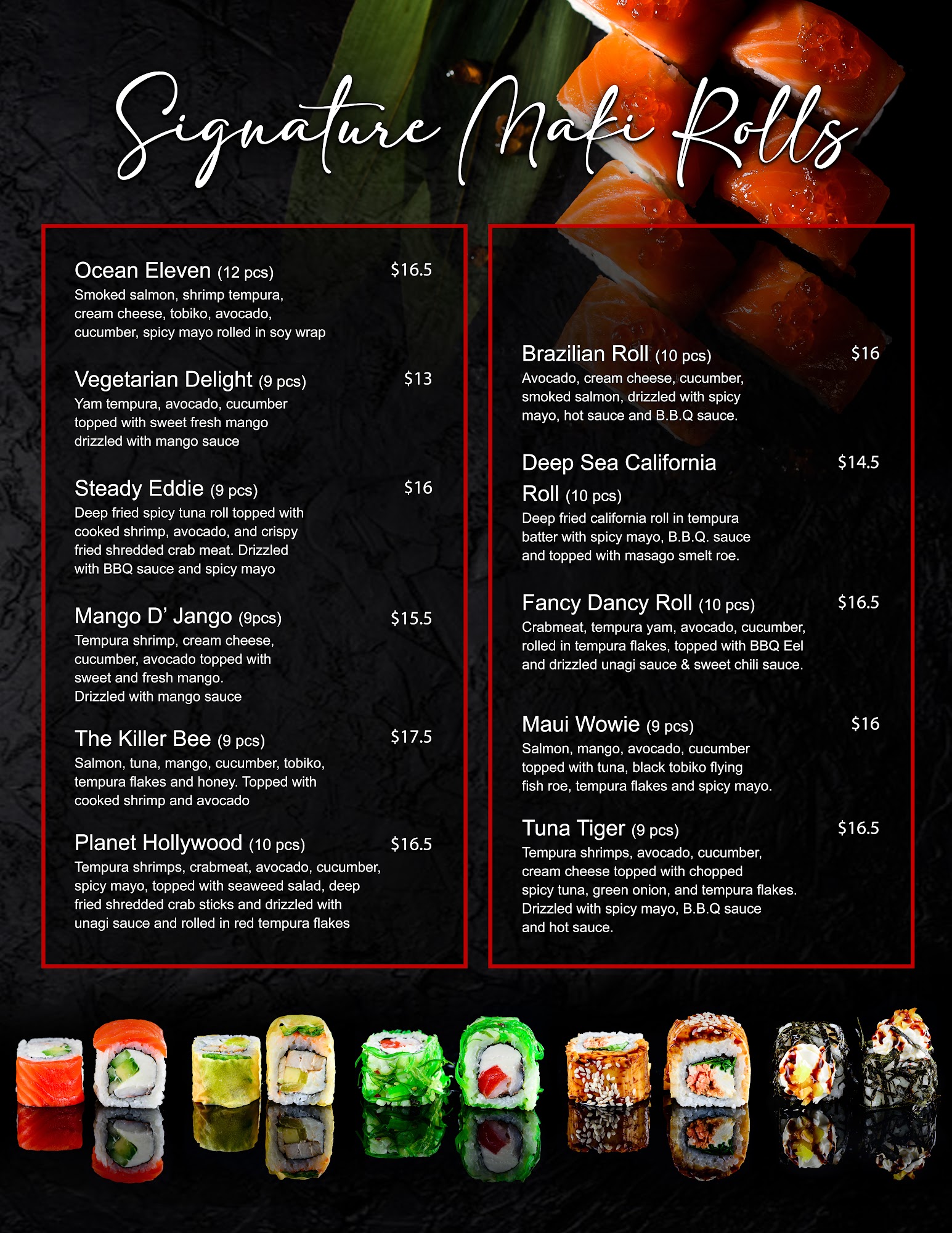 Signature Maki Rolls

Ocean Eleven (12 pcs) $16.5
Smoked salmon, shrimp tempura, cream cheese, tobiko, avocado, cucumber, spicy mayo rolled in soy wrap

Vegetarian Delight (9 pcs) $13
Yam tempura, avocado, cucumber topped with sweet fresh mango drizzled with mango sauce

Steady Eddie (9 pcs) $16
Deep fried spicy tuna roll topped with cooked shrimp, avocado, and crispy fried shredded crab meat. Drizzled with BBQ sauce and spicy mayo

Mango D' Jango (9pcs) $15.5
Tempura shrimp, cream cheese, cucumber, avocado topped with sweet and fresh mango. Drizzled with mango sauce

The Killer Bee (9 pcs) $17.5
Salmon, tuna, mango, cucumber, tobiko, tempura flakes and honey. Topped with cooked shrimp and avocado

Planet Hollywood (10 pcs) $16.5
Tempura shrimps, crabmeat, avocado, cucumber, spicy mayo, topped with seaweed salad, deep fried shredded crab sticks and drizzled with unagi sauce and rolled in red tempura flakes

Brazilian Roll (10 pcs) $16
Avocado, cream cheese, cucumber, smoked salmon, drizzled with spicy mayo, hot sauce and B.B.Q sauce.

Deep Sea California Roll (10 pcs) $14.5
Deep fried california roll in tempura batter with spicy mayo, B.B.Q. sauce and topped with masago smelt roe.

Fancy Dancy Roll (10 pcs) $16.5
Crabmeat, tempura yam, avocado, cucumber, rolled in tempura flakes, topped with BBQ Eel and drizzled unagi sauce & sweet chili sauce.

Maui Wowie (9 pcs) $16
Salmon, mango, avocado, cucumber topped with tuna, black tobiko flying fish roe, tempura flakes and spicy mayo.

Tuna Tiger (9 pcs) $16.5
Tempura shrimps, avocado, cucumber, cream cheese topped with chopped spicy tuna, green onion, and tempura flakes. Drizzled with spicy mayo, B.B.Q sauce and hot sauce.